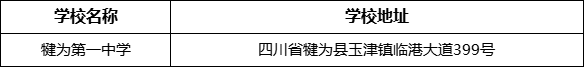 | 学校名称 | 学校地址 |
|---|---|
| 犍为第一中学 | 四川省犍为县玉津镇临港大道399号 |